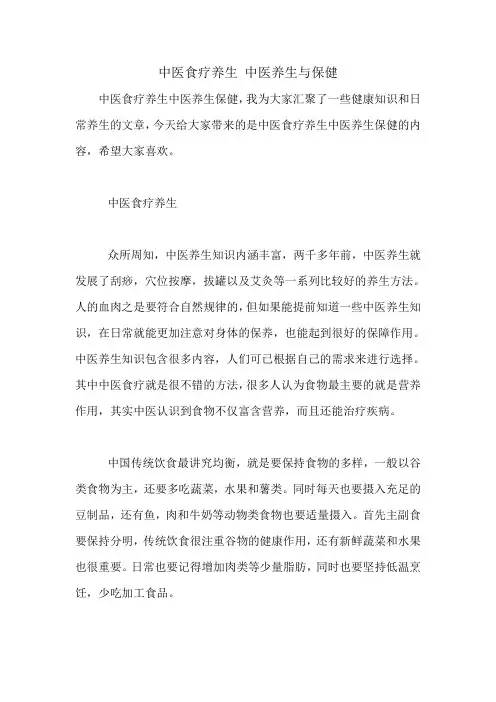 中医食疗养生 中医养生与保健

中医食疗养生中医养生保健，我为大家汇聚了一些健康知识和日常养生的文章，今天给大家带来的是中医食疗养生中医养生保健的内容，希望大家喜欢。

中医食疗养生

众所周知，中医养生知识内涵丰富，两千多年前，中医养生就发展了刮痧，穴位按摩，拔罐以及艾灸等一系列比较好的养生方法。人的血肉之是要符合自然规律的，但如果能提前知道一些中医养生知识，在日常就能更加注意对身体的保养，也能起到很好的保障作用。中医养生知识包含很多内容，人们可已根据自己的需求来进行选择。其中中医食疗就是很不错的方法，很多人认为食物最主要的就是营养作用，其实中医认识到食物不仅富含营养，而且还能治疗疾病。

中国传统饮食最讲究均衡，就是要保持食物的多样，一般以谷类食物为主，还要多吃蔬菜，水果和薯类。同时每天也要摄入充足的豆制品，还有鱼，肉和牛奶等动物类食物也要适量摄入。首先主副食要保持分明，传统饮食很注重谷物的健康作用，还有新鲜蔬菜和水果也很重要。日常也要记得增加肉类等少量脂肪，同时也要坚持低温烹饪，少吃加工食品。